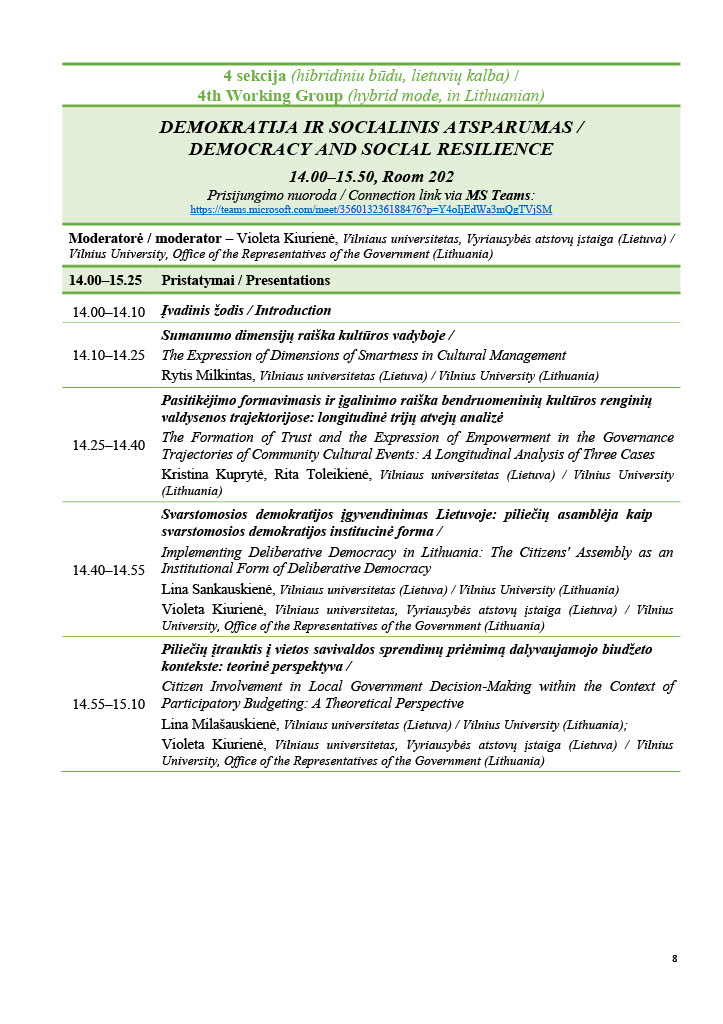 4 sekcija (hibridiniu būdu, lietuvių kalba) /
4th Working Group (hybrid mode, in Lithuanian)

DEMOKRATIJA IR SOCIALINIS ATSPARUMAS /
DEMOCRACY AND SOCIAL RESILIENCE

14.00–15.50, Room 202

Prisijungimo nuoroda / Connection link via MS Teams:
https://teams.microsoft.com/meet/356013236188476?p=Y4oIjEdWa3mQgTVjSM

Moderatorė / moderator – Violeta Kiurienė, Vilniaus universitetas, Vyriausybės atstovų įstaiga (Lietuva) / Vilnius University, Office of the Representatives of the Government (Lithuania)

| 14.00–15.25 | Pristatymai / Presentations |
|---|---|
| 14.00–14.10 | Įvadinis žodis / Introduction |
| 14.10–14.25 | Sumanumo dimensijų raiška kultūros vadyboje / The Expression of Dimensions of Smartness in Cultural Management Rytis Milkintas, Vilniaus universitetas (Lietuva) / Vilnius University (Lithuania) |
| 14.25–14.40 | Pasitikėjimo formavimasis ir įgalinimo raiška bendruomeninių kultūros renginių valdysenos trajektorijose: longitudinė trijų atvejų analizė The Formation of Trust and the Expression of Empowerment in the Governance Trajectories of Community Cultural Events: A Longitudinal Analysis of Three Cases Kristina Kuprytė, Rita Toleikienė, Vilniaus universitetas (Lietuva) / Vilnius University (Lithuania) |
| 14.40–14.55 | Svarstomosios demokratijos įgyvendinimas Lietuvoje: piliečių asamblėja kaip svarstomosios demokratijos institucinė forma / Implementing Deliberative Democracy in Lithuania: The Citizens' Assembly as an Institutional Form of Deliberative Democracy Lina Sankauskienė, Vilniaus universitetas (Lietuva) / Vilnius University (Lithuania) Violeta Kiurienė, Vilniaus universitetas, Vyriausybės atstovų įstaiga (Lietuva) / Vilnius University, Office of the Representatives of the Government (Lithuania) |
| 14.55–15.10 | Piliečių įtrauktis į vietos savivaldos sprendimų priėmimą dalyvaujamojo biudžeto kontekste: teorinė perspektyva / Citizen Involvement in Local Government Decision-Making within the Context of Participatory Budgeting: A Theoretical Perspective Lina Milašauskienė, Vilniaus universitetas (Lietuva) / Vilnius University (Lithuania); Violeta Kiurienė, Vilniaus universitetas, Vyriausybės atstovų įstaiga (Lietuva) / Vilnius University, Office of the Representatives of the Government (Lithuania) |

8